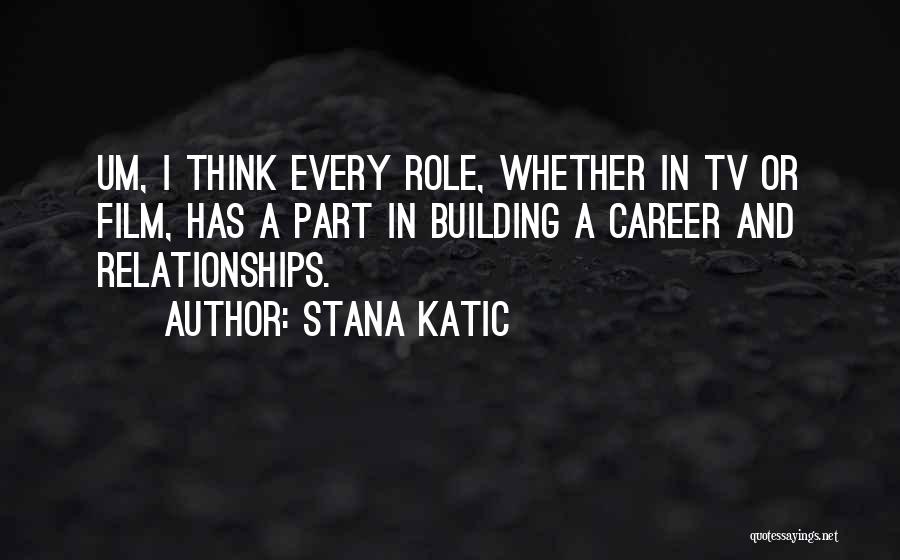 UM, I THINK EVERY ROLE, WHETHER IN TV OR FILM, HAS A PART IN BUILDING A CAREER AND RELATIONSHIPS.

AUTHOR: STANA KATIC

quotessayings.net